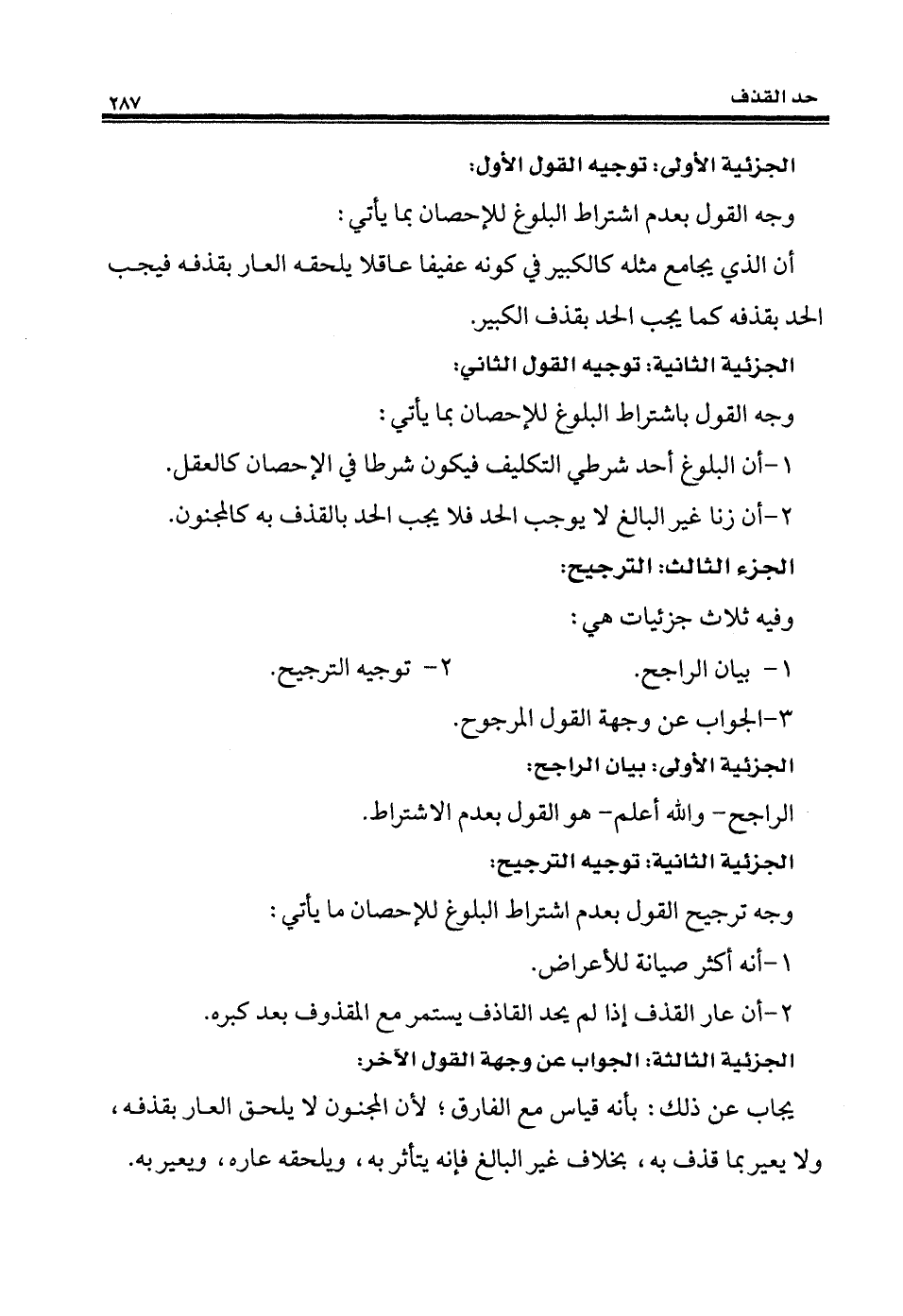 حد القذف ٢٨٧

الجزئية الأولى: توجيه القول الأول:

وجه القول بعدم اشتراط البلوغ للإحصان بما يأتي:

أن الذي يجامع مثله كالكبير في كونه عفيفا عاقلا يلحقه العار بقذفه فيجب الحد بقذفه كما يجب الحد بقذف الكبير.

الجزئية الثانية: توجيه القول الثاني:

وجه القول باشتراط البلوغ للإحصان بما يأتي:

١-أن البلوغ أحد شرطي التكليف فيكون شرطا في الإحصان كالعقل.

٢-أن زنا غير البالغ لا يوجب الحد فلا يجب الحد بالقذف به كالمجنون.

الجزء الثالث: الترجيح:

وفيه ثلاث جزئيات هي:

١- بيان الراجح. ٢- توجيه الترجيح.

٣-الجواب عن وجهة القول المرجوح.

الجزئية الأولى: بيان الراجح:

الراجح- والله أعلم- هو القول بعدم الاشتراط.

الجزئية الثانية: توجيه الترجيح:

وجه ترجيح القول بعدم اشتراط البلوغ للإحصان ما يأتي:

١-أنه أكثر صيانة للأعراض.

٢-أن عار القذف إذا لم يحد القاذف يستمر مع المقذوف بعد كبره.

الجزئية الثالثة: الجواب عن وجهة القول الآخر:

يجاب عن ذلك: بأنه قياس مع الفارق؛ لأن المجنون لا يلحق العار بقذفه، ولا يعير بما قذف به، بخلاف غير البالغ فإنه يتأثر به، ويلحقه عاره، ويعير به.